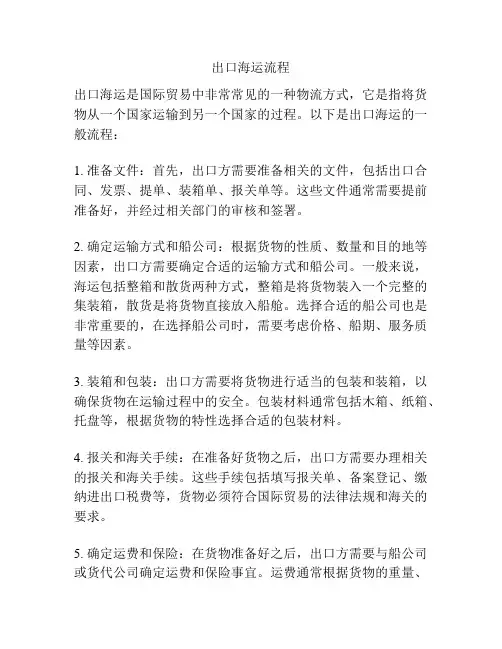 出口海运流程

出口海运是国际贸易中非常常见的一种物流方式，它是指将货物从一个国家运输到另一个国家的过程。以下是出口海运的一般流程：

1. 准备文件：首先，出口方需要准备相关的文件，包括出口合同、发票、提单、装箱单、报关单等。这些文件通常需要提前准备好，并经过相关部门的审核和签署。

2. 确定运输方式和船公司：根据货物的性质、数量和目的地等因素，出口方需要确定合适的运输方式和船公司。一般来说，海运包括整箱和散货两种方式，整箱是将货物装入一个完整的集装箱，散货是将货物直接放入船舱。选择合适的船公司也是非常重要的，在选择船公司时，需要考虑价格、船期、服务质量等因素。

3. 装箱和包装：出口方需要将货物进行适当的包装和装箱，以确保货物在运输过程中的安全。包装材料通常包括木箱、纸箱、托盘等，根据货物的特性选择合适的包装材料。

4. 报关和海关手续：在准备好货物之后，出口方需要办理相关的报关和海关手续。这些手续包括填写报关单、备案登记、缴纳进出口税费等，货物必须符合国际贸易的法律法规和海关的要求。

5. 确定运费和保险：在货物准备好之后，出口方需要与船公司或货代公司确定运费和保险事宜。运费通常根据货物的重量、